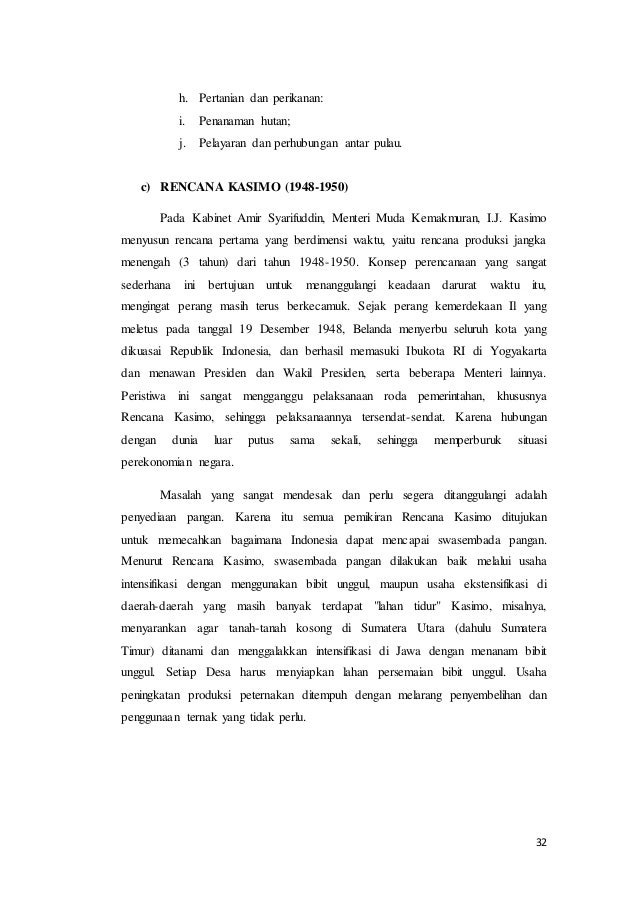 h. Pertanian dan perikanan:
i. Penanaman hutan;
j. Pelayaran dan perhubungan antar pulau.

c) RENCANA KASIMO (1948-1950)

Pada Kabinet Amir Syarifuddin, Menteri Muda Kemakmuran, I.J. Kasimo menyusun rencana pertama yang berdimensi waktu, yaitu rencana produksi jangka menengah (3 tahun) dari tahun 1948-1950. Konsep perencanaan yang sangat sederhana ini bertujuan untuk menanggulangi keadaan darurat waktu itu, mengingat perang masih terus berkecamuk. Sejak perang kemerdekaan II yang meletus pada tanggal 19 Desember 1948, Belanda menyerbu seluruh kota yang dikuasai Republik Indonesia, dan berhasil memasuki Ibukota RI di Yogyakarta dan menawan Presiden dan Wakil Presiden, serta beberapa Menteri lainnya. Peristiwa ini sangat mengganggu pelaksanaan roda pemerintahan, khususnya Rencana Kasimo, sehingga pelaksanaannya tersendat-sendat. Karena hubungan dengan dunia luar putus sama sekali, sehingga memperburuk situasi perekonomian negara.

Masalah yang sangat mendesak dan perlu segera ditanggulangi adalah penyediaan pangan. Karena itu semua pemikiran Rencana Kasimo ditujukan untuk memecahkan bagaimana Indonesia dapat mencapai swasembada pangan. Menurut Rencana Kasimo, swasembada pangan dilakukan baik melalui usaha intensifikasi dengan menggunakan bibit unggul, maupun usaha ekstensifikasi di daerah-daerah yang masih banyak terdapat "lahan tidur" Kasimo, misalnya, menyarankan agar tanah-tanah kosong di Sumatera Utara (dahulu Sumatera Timur) ditanami dan menggalakkan intensifikasi di Jawa dengan menanam bibit unggul. Setiap Desa harus menyiapkan lahan persemaian bibit unggul. Usaha peningkatan produksi peternakan ditempuh dengan melarang penyembelihan dan penggunaan ternak yang tidak perlu.

32